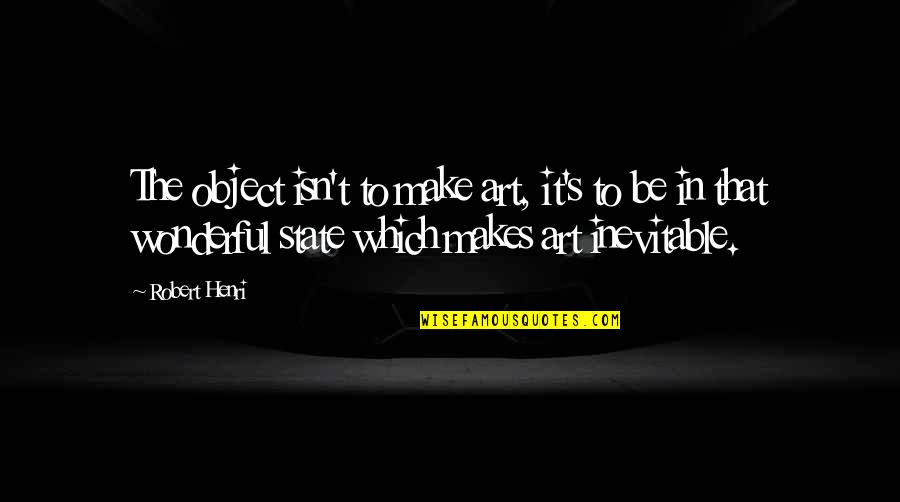 The object isn't to make art, it's to be in that wonderful state which makes art inevitable.

~ Robert Henri

WISEFAMOUSQUOTES.COM